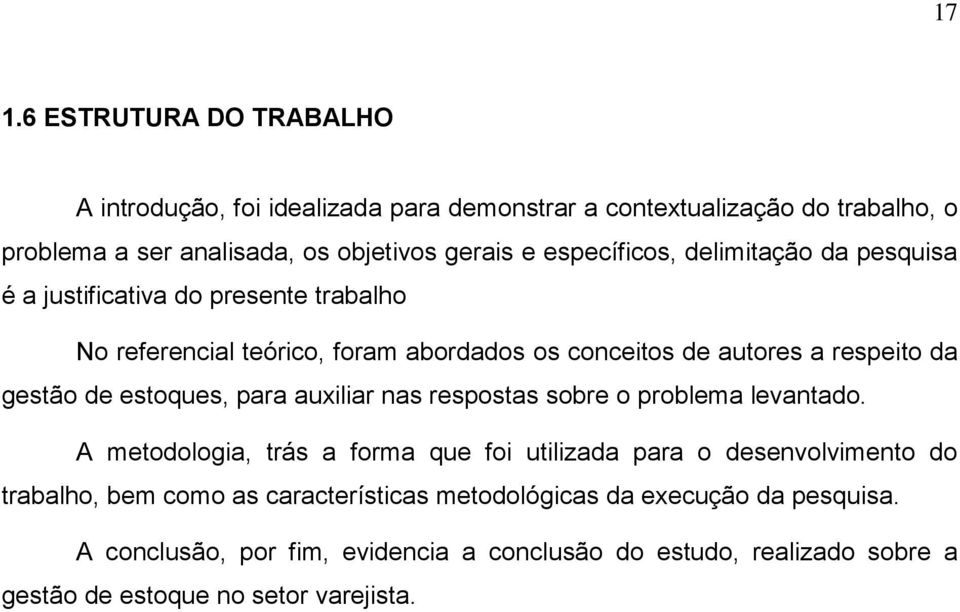 17

1.6 ESTRUTURA DO TRABALHO

A introdução, foi idealizada para demonstrar a contextualização do trabalho, o problema a ser analisada, os objetivos gerais e específicos, delimitação da pesquisa é a justificativa do presente trabalho

No referencial teórico, foram abordados os conceitos de autores a respeito da gestão de estoques, para auxiliar nas respostas sobre o problema levantado.

A metodologia, trás a forma que foi utilizada para o desenvolvimento do trabalho, bem como as características metodológicas da execução da pesquisa.

A conclusão, por fim, evidencia a conclusão do estudo, realizado sobre a gestão de estoque no setor varejista.